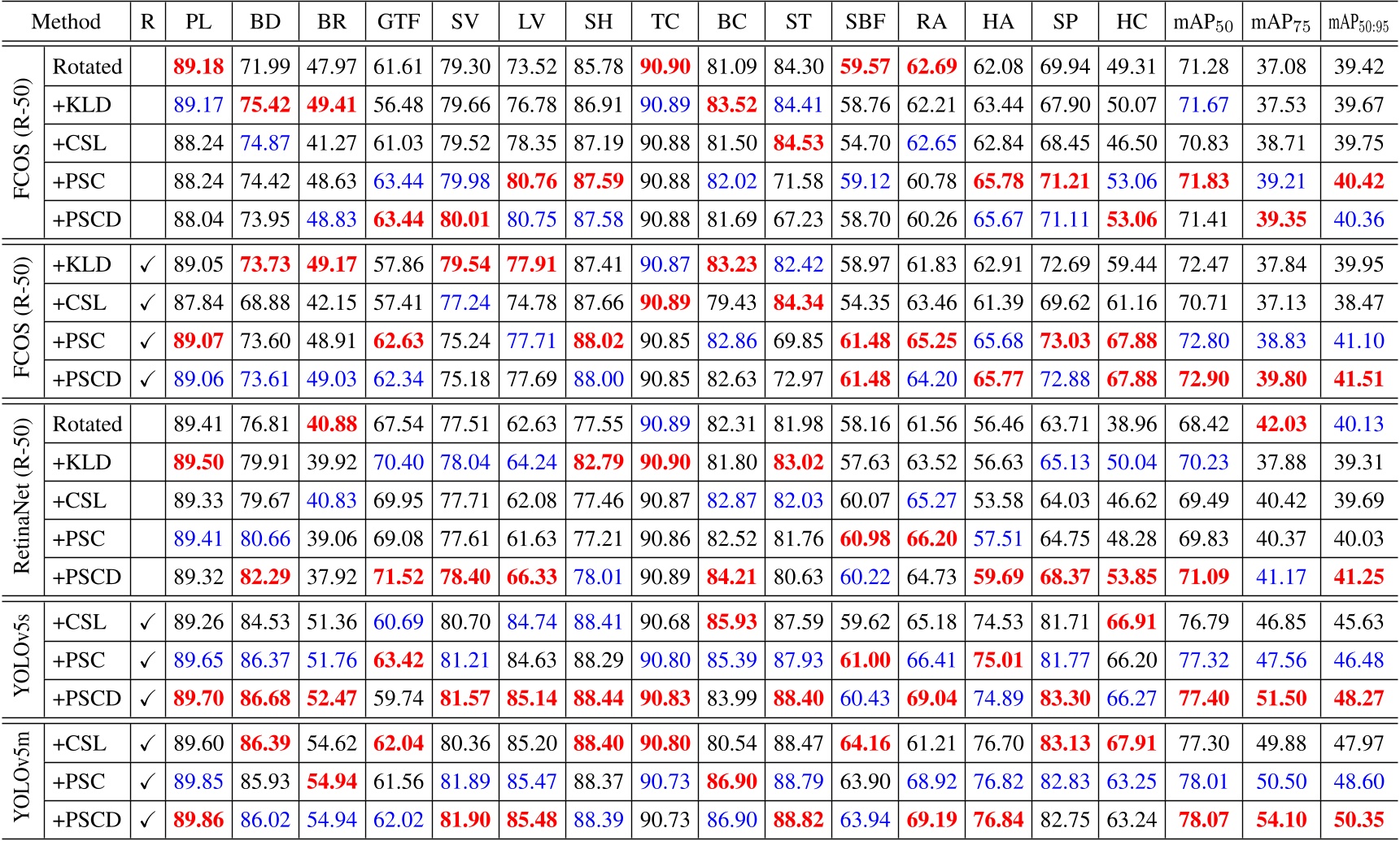 | Method |  | R | PL | BD | BR | GTF | SV | LV | SH | TC | BC | ST | SBF | RA | HA | SP | HC | $mAP_{50}$ | $mAP_{75}$ | $mAP_{50:95}$ |
|---|---|---|---|---|---|---|---|---|---|---|---|---|---|---|---|---|---|---|---|---|
| FCOS (R-50) | Rotated |  | 89.18 | 71.99 | 47.97 | 61.61 | 79.30 | 73.52 | 85.78 | 90.90 | 81.09 | 84.30 | 59.57 | 62.69 | 62.08 | 69.94 | 49.31 | 71.28 | 37.08 | 39.42 |
|  | +KLD |  | 89.17 | 75.42 | 49.41 | 56.48 | 79.66 | 76.78 | 86.91 | 90.89 | 83.52 | 84.41 | 58.76 | 62.21 | 63.44 | 67.90 | 50.07 | 71.67 | 37.53 | 39.67 |
|  | +CSL |  | 88.24 | 74.87 | 41.27 | 61.03 | 79.52 | 78.35 | 87.19 | 90.88 | 81.50 | 84.53 | 54.70 | 62.65 | 62.84 | 68.45 | 46.50 | 70.83 | 38.71 | 39.75 |
|  | +PSC |  | 88.24 | 74.42 | 48.63 | 63.44 | 79.98 | 80.76 | 87.59 | 90.88 | 82.02 | 71.58 | 59.12 | 60.78 | 65.78 | 71.21 | 53.06 | 71.83 | 39.21 | 40.42 |
|  | +PSCD |  | 88.04 | 73.95 | 48.83 | 63.44 | 80.01 | 80.75 | 87.58 | 90.88 | 81.69 | 67.23 | 58.70 | 60.26 | 65.67 | 71.11 | 53.06 | 71.41 | 39.35 | 40.36 |
| FCOS (R-50) | +KLD | ✓ | 89.05 | 73.73 | 49.17 | 57.86 | 79.54 | 77.91 | 87.41 | 90.87 | 83.23 | 82.42 | 58.97 | 61.83 | 62.91 | 72.69 | 59.44 | 72.47 | 37.84 | 39.95 |
|  | +CSL | ✓ | 87.84 | 68.88 | 42.15 | 57.41 | 77.24 | 74.78 | 87.66 | 90.89 | 79.43 | 84.34 | 54.35 | 63.46 | 61.39 | 69.62 | 61.16 | 70.71 | 37.13 | 38.47 |
|  | +PSC | ✓ | 89.07 | 73.60 | 48.91 | 62.63 | 75.24 | 77.71 | 88.02 | 90.85 | 82.86 | 69.85 | 61.48 | 65.25 | 65.68 | 73.03 | 67.88 | 72.80 | 38.83 | 41.10 |
|  | +PSCD | ✓ | 89.06 | 73.61 | 49.03 | 62.34 | 75.18 | 77.69 | 88.00 | 90.85 | 82.63 | 72.97 | 61.48 | 64.20 | 65.77 | 72.88 | 67.88 | 72.90 | 39.80 | 41.51 |
| RetinaNet (R-50) | Rotated |  | 89.41 | 76.81 | 40.88 | 67.54 | 77.51 | 62.63 | 77.55 | 90.89 | 82.31 | 81.98 | 58.16 | 61.56 | 56.46 | 63.71 | 38.96 | 68.42 | 42.03 | 40.13 |
|  | +KLD |  | 89.50 | 79.91 | 39.92 | 70.40 | 78.04 | 64.24 | 82.79 | 90.90 | 81.80 | 83.02 | 57.63 | 63.52 | 56.63 | 65.13 | 50.04 | 70.23 | 37.88 | 39.31 |
|  | +CSL |  | 89.33 | 79.67 | 40.83 | 69.95 | 77.71 | 62.08 | 77.46 | 90.87 | 82.87 | 82.03 | 60.07 | 65.27 | 53.58 | 64.03 | 46.62 | 69.49 | 40.42 | 39.69 |
|  | +PSC |  | 89.41 | 80.66 | 39.06 | 69.08 | 77.61 | 61.63 | 77.21 | 90.86 | 82.52 | 81.76 | 60.98 | 66.20 | 57.51 | 64.75 | 48.28 | 69.83 | 40.37 | 40.03 |
|  | +PSCD |  | 89.32 | 82.29 | 37.92 | 71.52 | 78.40 | 66.33 | 78.01 | 90.89 | 84.21 | 80.63 | 60.22 | 64.73 | 59.69 | 68.37 | 53.85 | 71.09 | 41.17 | 41.25 |
| YOLOv5s | +CSL | ✓ | 89.26 | 84.53 | 51.36 | 60.69 | 80.70 | 84.74 | 88.41 | 90.68 | 85.93 | 87.59 | 59.62 | 65.18 | 74.53 | 81.71 | 66.91 | 76.79 | 46.85 | 45.63 |
|  | +PSC | ✓ | 89.65 | 86.37 | 51.76 | 63.42 | 81.21 | 84.63 | 88.29 | 90.80 | 85.39 | 87.93 | 61.00 | 66.41 | 75.01 | 81.77 | 66.20 | 77.32 | 47.56 | 46.48 |
|  | +PSCD | ✓ | 89.70 | 86.68 | 52.47 | 59.74 | 81.57 | 85.14 | 88.44 | 90.83 | 83.99 | 88.40 | 60.43 | 69.04 | 74.89 | 83.30 | 66.27 | 77.40 | 51.50 | 48.27 |
| YOLOv5m | +CSL | ✓ | 89.60 | 86.39 | 54.62 | 62.04 | 80.36 | 85.20 | 88.40 | 90.80 | 80.54 | 88.47 | 64.16 | 61.21 | 76.70 | 83.13 | 67.91 | 77.30 | 49.88 | 47.97 |
|  | +PSC | ✓ | 89.85 | 85.93 | 54.94 | 61.56 | 81.89 | 85.47 | 88.37 | 90.73 | 86.90 | 88.79 | 63.90 | 68.92 | 76.82 | 82.83 | 63.25 | 78.01 | 50.50 | 48.60 |
|  | +PSCD | ✓ | 89.86 | 86.02 | 54.94 | 62.02 | 81.90 | 85.48 | 88.39 | 90.73 | 86.90 | 88.82 | 63.94 | 69.19 | 76.84 | 82.75 | 63.24 | 78.07 | 54.10 | 50.35 |